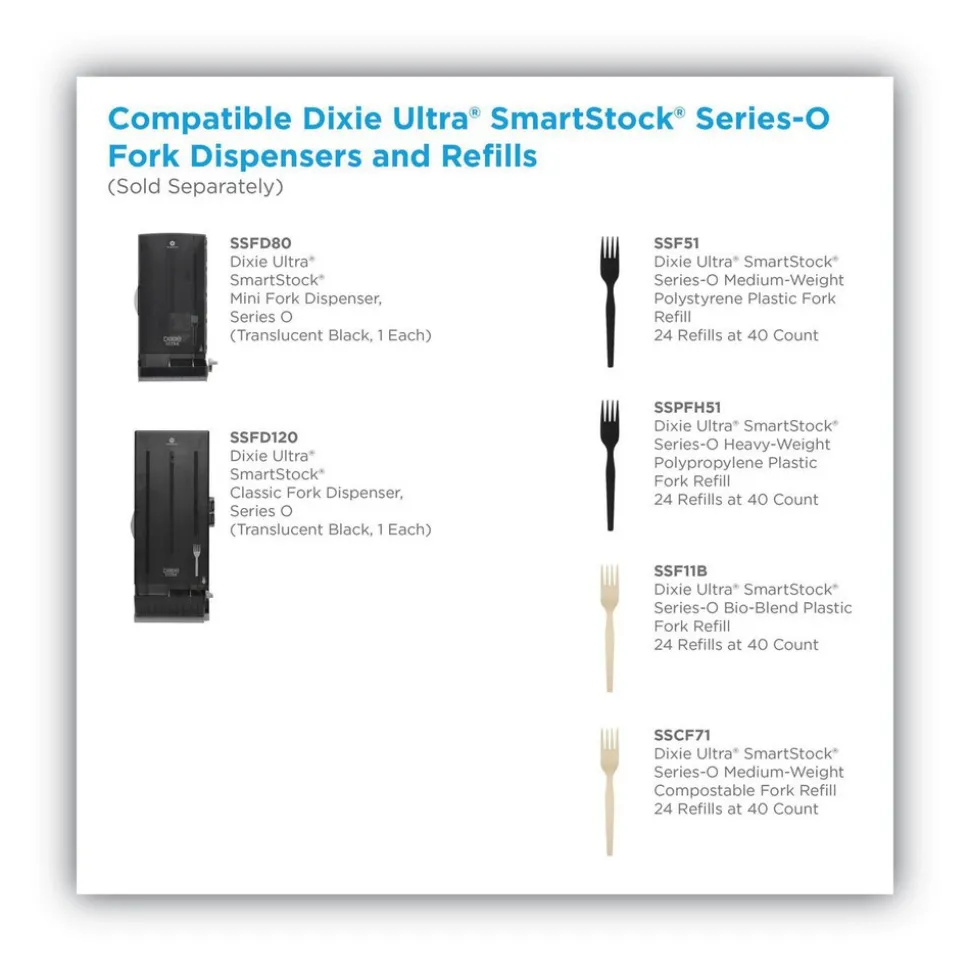 Compatible Dixie Ultra® SmartStock® Series-O Fork Dispensers and Refills
(Sold Separately)

SSFD80
Dixie Ultra®
SmartStock®
Mini Fork Dispenser,
Series O
(Translucent Black, 1 Each)

SSFD120
Dixie Ultra®
SmartStock®
Classic Fork Dispenser,
Series O
(Translucent Black, 1 Each)

SSF51
Dixie Ultra® SmartStock®
Series-O Medium-Weight
Polystyrene Plastic Fork
Refill
24 Refills at 40 Count

SSPFH51
Dixie Ultra® SmartStock®
Series-O Heavy-Weight
Polypropylene Plastic
Fork Refill
24 Refills at 40 Count

SSF11B
Dixie Ultra® SmartStock®
Series-O Bio-Blend Plastic
Fork Refill
24 Refills at 40 Count

SSCF71
Dixie Ultra® SmartStock®
Series-O Medium-Weight
Compostable Fork Refill
24 Refills at 40 Count